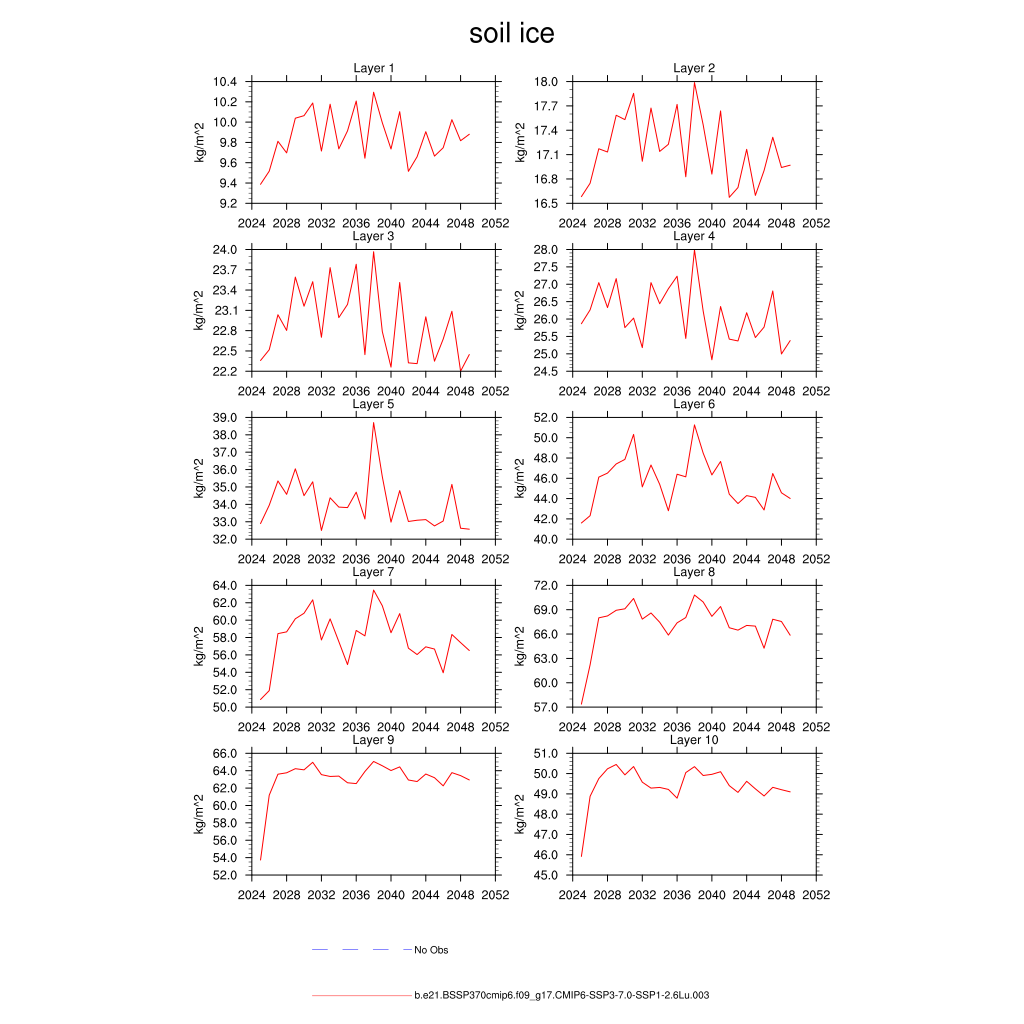 soil ice

Layer 1
kg/m^2
10.4
10.2
10.0
9.8
9.6
9.4
9.2
2024 2028 2032 2036 2040 2044 2048 2052

Layer 2
kg/m^2
18.0
17.7
17.4
17.1
16.8
16.5
2024 2028 2032 2036 2040 2044 2048 2052

Layer 3
kg/m^2
24.0
23.7
23.4
23.1
22.8
22.5
22.2
2024 2028 2032 2036 2040 2044 2048 2052

Layer 4
kg/m^2
28.0
27.5
27.0
26.5
26.0
25.5
25.0
24.5
2024 2028 2032 2036 2040 2044 2048 2052

Layer 5
kg/m^2
39.0
38.0
37.0
36.0
35.0
34.0
33.0
32.0
2024 2028 2032 2036 2040 2044 2048 2052

Layer 6
kg/m^2
52.0
50.0
48.0
46.0
44.0
42.0
40.0
2024 2028 2032 2036 2040 2044 2048 2052

Layer 7
kg/m^2
64.0
62.0
60.0
58.0
56.0
54.0
52.0
50.0
2024 2028 2032 2036 2040 2044 2048 2052

Layer 8
kg/m^2
72.0
69.0
66.0
63.0
60.0
57.0
2024 2028 2032 2036 2040 2044 2048 2052

Layer 9
kg/m^2
66.0
64.0
62.0
60.0
58.0
56.0
54.0
52.0
2024 2028 2032 2036 2040 2044 2048 2052

Layer 10
kg/m^2
51.0
50.0
49.0
48.0
47.0
46.0
45.0
2024 2028 2032 2036 2040 2044 2048 2052

No Obs

b.e21.BSSP370cmip6.f09_g17.CMIP6-SSP3-7.0-SSP1-2.6Lu.003